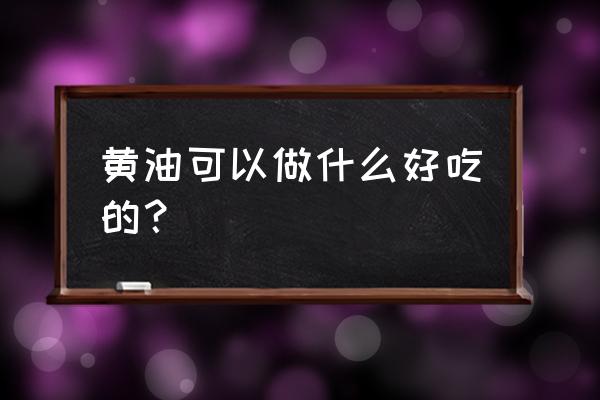 黄油可以做什么好吃的？